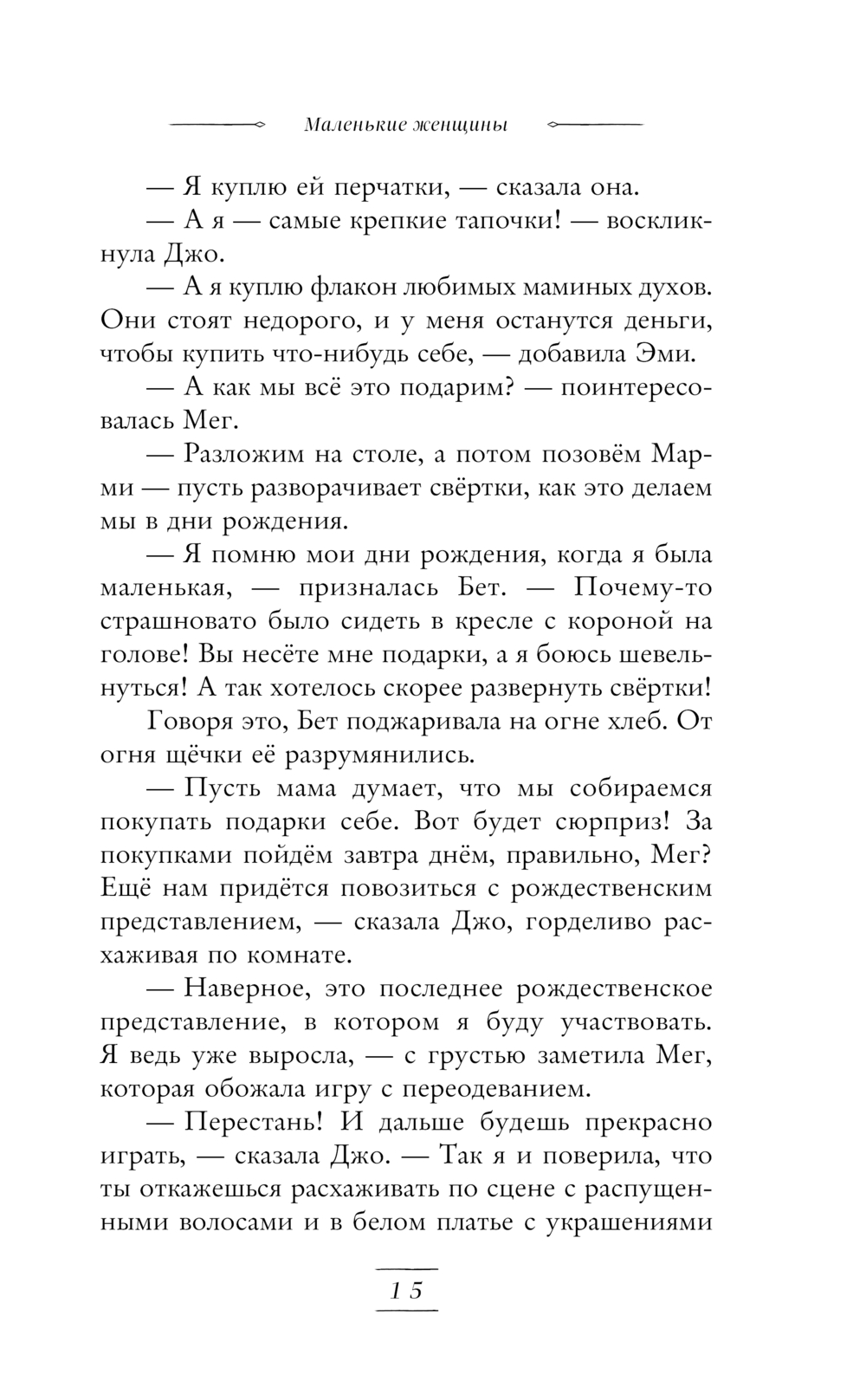 Маленькие женщины

— Я куплю ей перчатки, — сказала она.

— А я — самые крепкие тапочки! — воскликнула Джо.

— А я куплю флакон любимых маминых духов. Они стоят недорого, и у меня останутся деньги, чтобы купить что-нибудь себе, — добавила Эми.

— А как мы всё это подарим? — поинтересовалась Мег.

— Разложим на столе, а потом позовём Марми — пусть разворачивает свёртки, как это делаем мы в дни рождения.

— Я помню мои дни рождения, когда я была маленькая, — призналась Бет. — Почему-то страшновато было сидеть в кресле с короной на голове! Вы несёте мне подарки, а я боюсь шевельнуться! А так хотелось скорее развернуть свёртки!

Говоря это, Бет поджаривала на огне хлеб. От огня щёчки её разрумянились.

— Пусть мама думает, что мы собираемся покупать подарки себе. Вот будет сюрприз! За покупками пойдём завтра днём, правильно, Мег? Ещё нам придётся повозиться с рождественским представлением, — сказала Джо, горделиво расхаживая по комнате.

— Наверное, это последнее рождественское представление, в котором я буду участвовать. Я ведь уже выросла, — с грустью заметила Мег, которая обожала игру с переодеванием.

— Перестань! И дальше будешь прекрасно играть, — сказала Джо. — Так я и поверила, что ты откажешься расхаживать по сцене с распущенными волосами и в белом платье с украшениями

15